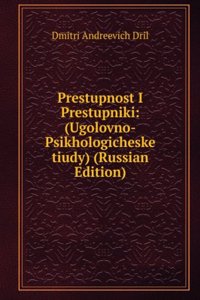 Dmitri Andreevich Dril

Prestupnost I Prestupniki: (Ugolovno-Psikhologicheske tiudy) (Russian Edition)